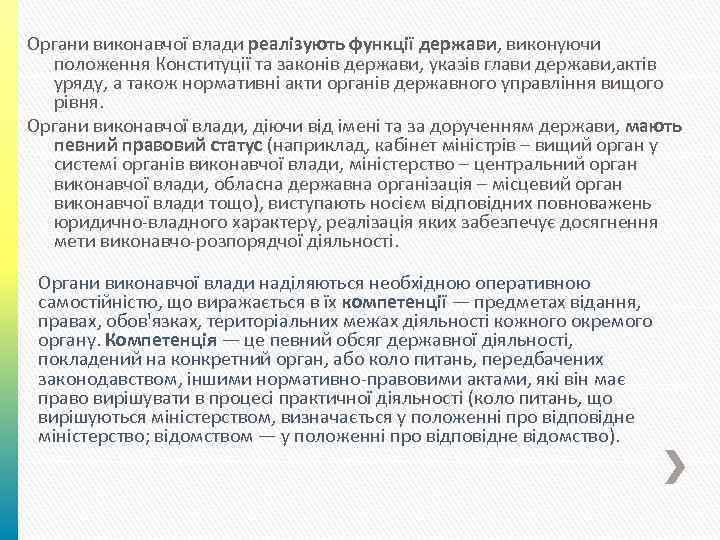 Органи виконавчої влади реалізують функції держави, виконуючи положення Конституції та законів держави, указів глави держави,актів уряду, а також нормативні акти органів державного управління вищого рівня.

Органи виконавчої влади, діючи від імені та за дорученням держави, мають певний правовий статус (наприклад, кабінет міністрів – вищий орган у системі органів виконавчої влади, міністерство – центральний орган виконавчої влади, обласна державна організація – місцевий орган виконавчої влади тощо), виступають носієм відповідних повноважень юридично-владного характеру, реалізація яких забезпечує досягнення мети виконавчо-розпорядчої діяльності.

Органи виконавчої влади наділяються необхідною оперативною самостійністю, що виражається в їх компетенції — предметах відання, правах, обов'язках, територіальних межах діяльності кожного окремого органу. Компетенція — це певний обсяг державної діяльності, покладений на конкретний орган, або коло питань, передбачених законодавством, іншими нормативно-правовими актами, які він має право вирішувати в процесі практичної діяльності (коло питань, що вирішуються міністерством, визначається у положенні про відповідне міністерство; відомством — у положенні про відповідне відомство).